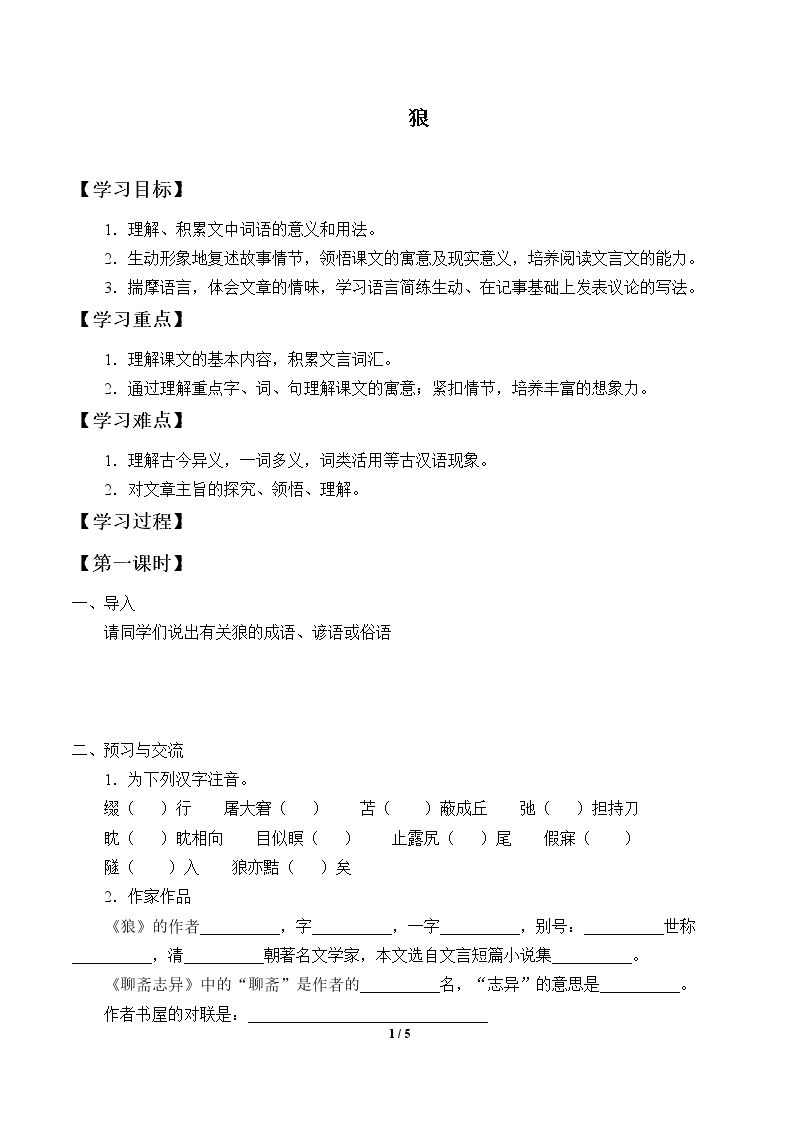 狼

【学习目标】

1.理解、积累文中词语的意义和用法。

2.生动形象地复述故事情节，领悟课文的寓意及现实意义，培养阅读文言文的能力。

3.揣摩语言，体会文章的情味，学习语言简练生动、在记事基础上发表议论的写法。

【学习重点】

1.理解课文的基本内容，积累文言词汇。

2.通过理解重点字、词、句理解课文的寓意；紧扣情节，培养丰富的想象力。

【学习难点】

1.理解古今异义，一词多义，词类活用等古汉语现象。

2.对文章主旨的探究、领悟、理解。

【学习过程】

【第一课时】

一、导入

请同学们说出有关狼的成语、谚语或俗语

二、预习与交流

1.为下列汉字注音。

缀（ ）行 屠大窘（ ） 苫（ ）蔽成丘 弛（ ）担持刀

眈（ ）眈相向 目似瞑（ ） 止露尻（ ）尾 假寐（ ）

隧（ ）入 狼亦黠（ ）矣

2.作家作品

《狼》的作者____，字____，一字____，别号：____世称____，清____朝著名文学家，本文选自文言短篇小说集____。

《聊斋志异》中的“聊斋”是作者的____名，“志异”的意思是____。

作者书屋的对联是：____

1 / 5